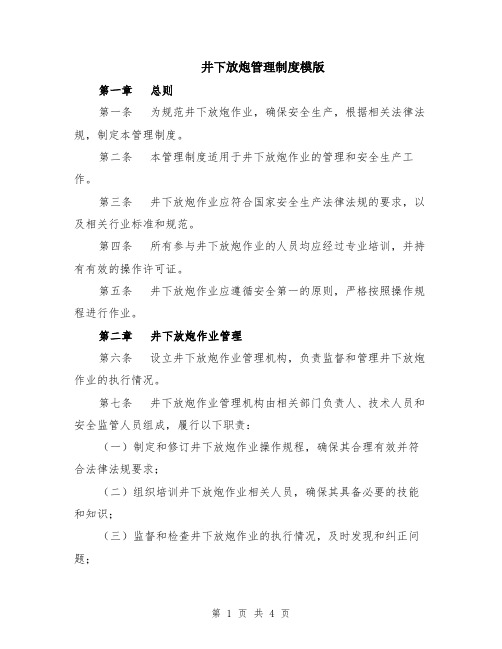 井下放炮管理制度模版

第一章 总则

第一条 为规范井下放炮作业，确保安全生产，根据相关法律法规，制定本管理制度。

第二条 本管理制度适用于井下放炮作业的管理和安全生产工作。

第三条 井下放炮作业应符合国家安全生产法律法规的要求，以及相关行业标准和规范。

第四条 所有参与井下放炮作业的人员均应经过专业培训，并持有有效的操作许可证。

第五条 井下放炮作业应遵循安全第一的原则，严格按照操作规程进行作业。

第二章 井下放炮作业管理

第六条 设立井下放炮作业管理机构，负责监督和管理井下放炮作业的执行情况。

第七条 井下放炮作业管理机构由相关部门负责人、技术人员和安全监管人员组成，履行以下职责：

（一）制定和修订井下放炮作业操作规程，确保其合理有效并符合法律法规要求；

（二）组织培训井下放炮作业相关人员，确保其具备必要的技能和知识；

（三）监督和检查井下放炮作业的执行情况，及时发现和纠正问题；

第 1 页 共 4 页